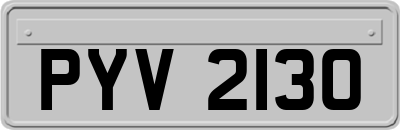 PYV 2130